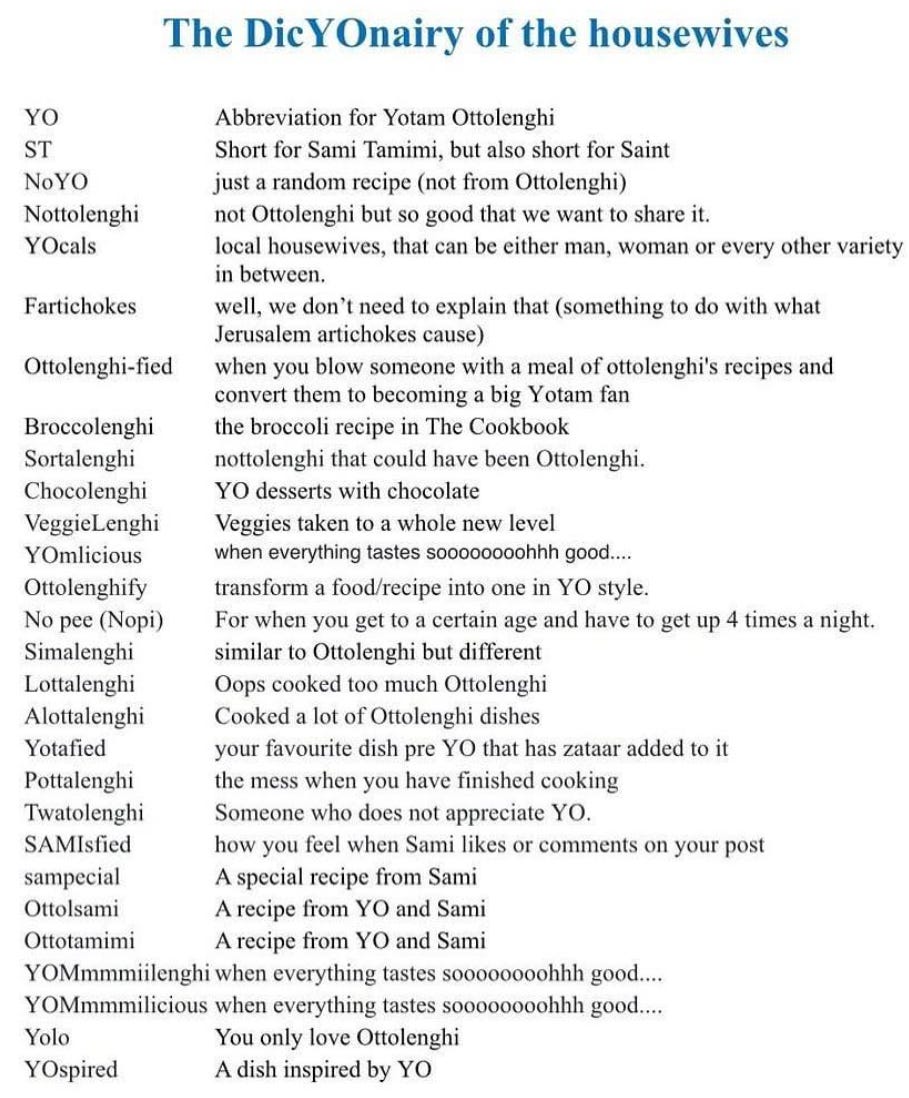 The DicYOnairy of the housewives

| | |
|---|---|
| YO | Abbreviation for Yotam Ottolenghi |
| ST | Short for Sami Tamimi, but also short for Saint |
| NoYO | just a random recipe (not from Ottolenghi) |
| Nottolenghi | not Ottolenghi but so good that we want to share it. |
| YOcals | local housewives, that can be either man, woman or every other variety in between. |
| Fartichokes | well, we don't need to explain that (something to do with what Jerusalem artichokes cause) |
| Ottolenghi-fied | when you blow someone with a meal of ottolenghi's recipes and convert them to becoming a big Yotam fan |
| Broccolenghi | the broccoli recipe in The Cookbook |
| Sortalenghi | nottolenghi that could have been Ottolenghi. |
| Chocolenghi | YO desserts with chocolate |
| VeggieLenghi | Veggies taken to a whole new level |
| YOmlicious | when everything tastes soooooooohhh good.... |
| Ottolenghify | transform a food/recipe into one in YO style. |
| No pee (Nopi) | For when you get to a certain age and have to get up 4 times a night. |
| Simalenghi | similar to Ottolenghi but different |
| Lottalenghi | Oops cooked too much Ottolenghi |
| Alottalenghi | Cooked a lot of Ottolenghi dishes |
| Yotafied | your favourite dish pre YO that has zataar added to it |
| Pottalenghi | the mess when you have finished cooking |
| Twatolenghi | Someone who does not appreciate YO. |
| SAMIsfied | how you feel when Sami likes or comments on your post |
| sampecial | A special recipe from Sami |
| Ottolsami | A recipe from YO and Sami |
| Ottotamimi | A recipe from YO and Sami |
| YOMmmmiilenghi | when everything tastes soooooooohhh good.... |
| YOMmmmilicious | when everything tastes soooooooohhh good.... |
| Yolo | You only love Ottolenghi |
| YOspired | A dish inspired by YO |